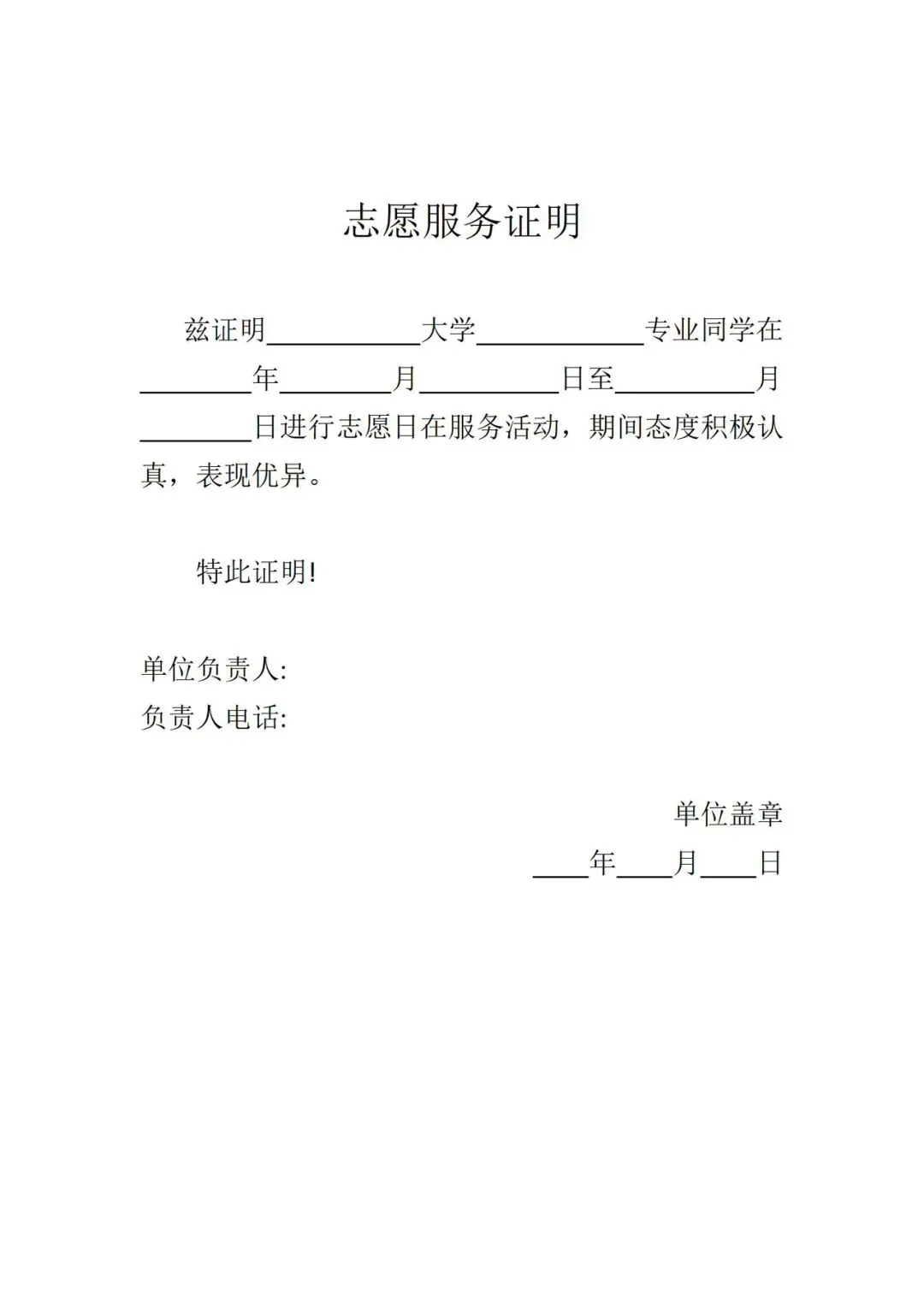 志愿服务证明

兹证明____大学____专业同学在____年____月____日至____月____日进行志愿日在服务活动，期间态度积极认真，表现优异。

特此证明!

单位负责人:
负责人电话:

单位盖章
____年____月____日